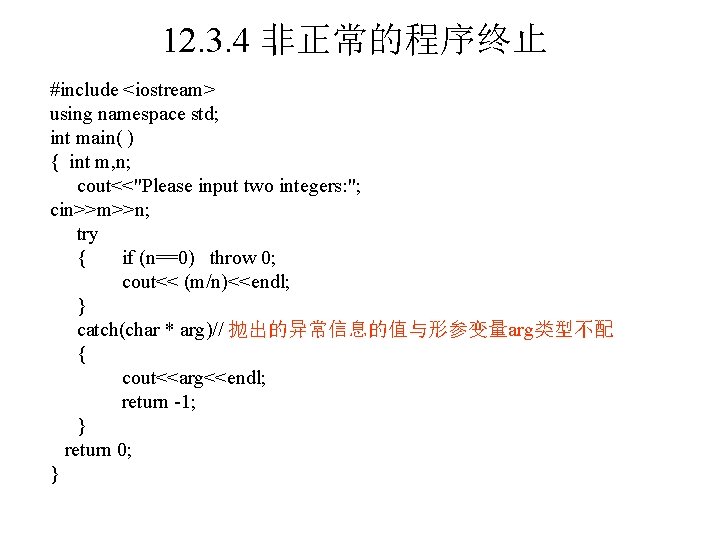 12.3.4 非正常的程序终止

#include <iostream>
using namespace std;
int main( )
{ int m,n;
cout<<"Please input two integers:";
cin>>m>>n;
try
{ if (n==0) throw 0;
cout<< (m/n)<<endl;
}
catch(char * arg)// 抛出的异常信息的值与形参变量arg类型不配
{
cout<<arg<<endl;
return -1;
}
return 0;
}